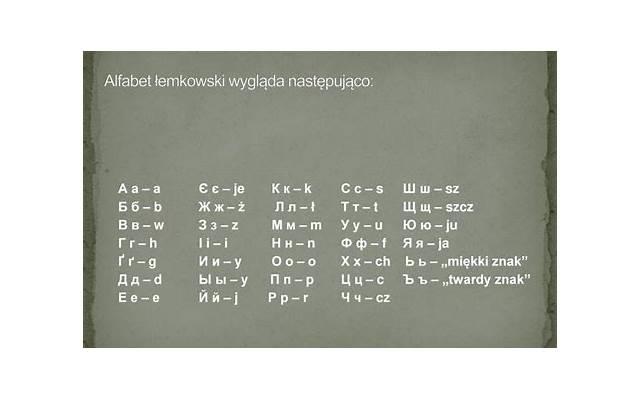 Alfabet łemkowski wygląda następująco:

А а – a
Б б – b
В в – w
Г г – h
Ґ ґ – g
Д д – d
Е е – e

Є є – je
Ж ж – ż
З з – z
І і – i
И и – y
Ы ы – y
Й й – j

К к – k
Л л – ł
М м – m
Н н – n
О о – o
П п – p
Р р – r

С с – s
Т т – t
У у – u
Ф ф – f
Х х – ch
Ц ц – c
Ч ч – cz

Ш ш – sz
Щ щ – szcz
Ю ю – ju
Я я – ja
Ь ь – „miękki znak"
Ъ ъ – „twardy znak"